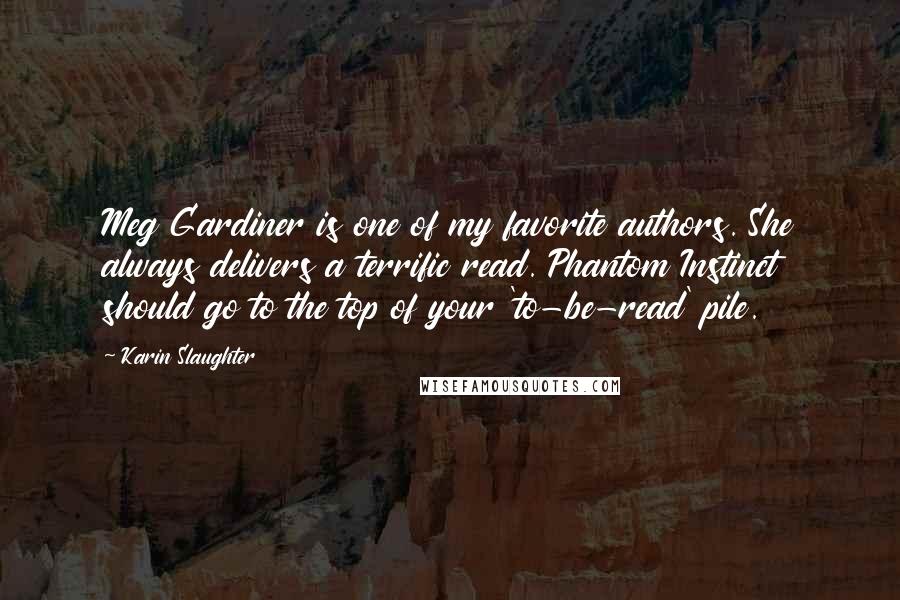 Meg Gardiner is one of my favorite authors. She always delivers a terrific read. Phantom Instinct should go to the top of your 'to-be-read' pile.

~ Karin Slaughter

WISEFAMOUSQUOTES.COM